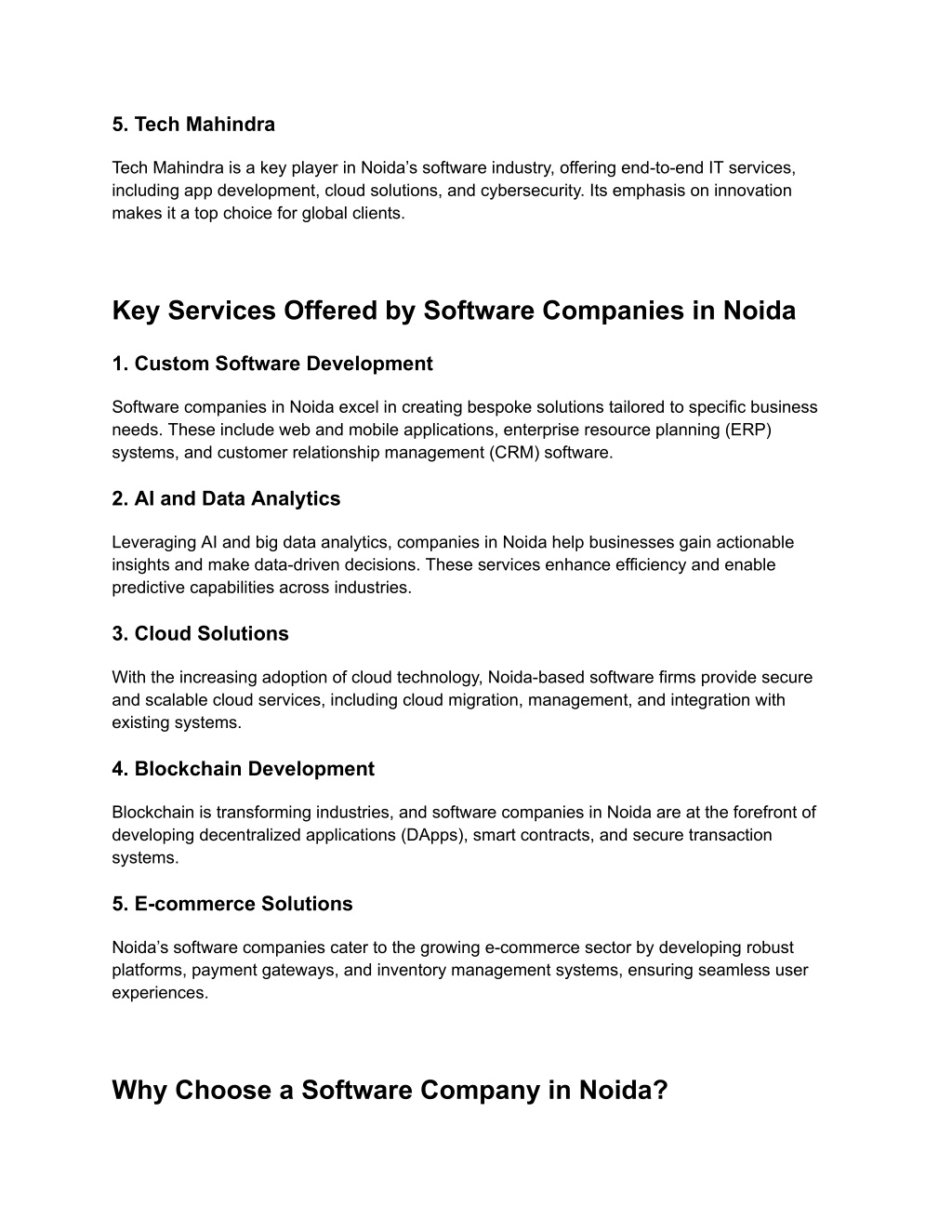 5. Tech Mahindra

Tech Mahindra is a key player in Noida’s software industry, offering end-to-end IT services, including app development, cloud solutions, and cybersecurity. Its emphasis on innovation makes it a top choice for global clients.

Key Services Offered by Software Companies in Noida

1. Custom Software Development

Software companies in Noida excel in creating bespoke solutions tailored to specific business needs. These include web and mobile applications, enterprise resource planning (ERP) systems, and customer relationship management (CRM) software.

2. AI and Data Analytics

Leveraging AI and big data analytics, companies in Noida help businesses gain actionable insights and make data-driven decisions. These services enhance efficiency and enable predictive capabilities across industries.

3. Cloud Solutions

With the increasing adoption of cloud technology, Noida-based software firms provide secure and scalable cloud services, including cloud migration, management, and integration with existing systems.

4. Blockchain Development

Blockchain is transforming industries, and software companies in Noida are at the forefront of developing decentralized applications (DApps), smart contracts, and secure transaction systems.

5. E-commerce Solutions

Noida’s software companies cater to the growing e-commerce sector by developing robust platforms, payment gateways, and inventory management systems, ensuring seamless user experiences.

Why Choose a Software Company in Noida?